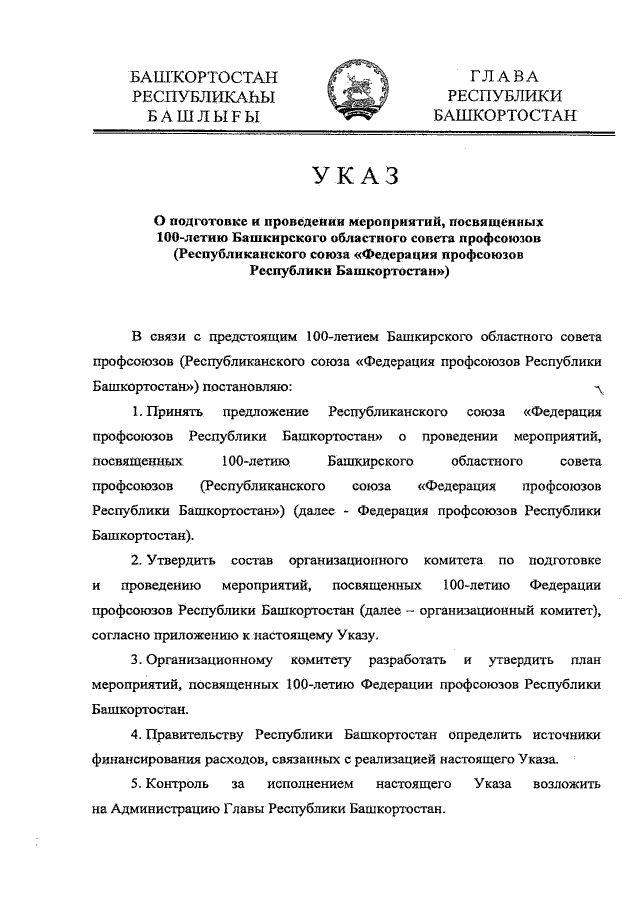 БАШҠОРТОСТАН РЕСПУБЛИКАҺЫ БАШЛЫҒЫ

ГЛАВА РЕСПУБЛИКИ БАШКОРТОСТАН

УКАЗ

О подготовке и проведении мероприятий, посвященных 100-летию Башкирского областного совета профсоюзов (Республиканского союза «Федерация профсоюзов Республики Башкортостан»)

В связи с предстоящим 100-летием Башкирского областного совета профсоюзов (Республиканского союза «Федерация профсоюзов Республики Башкортостан») постановляю:

1. Принять предложение Республиканского союза «Федерация профсоюзов Республики Башкортостан» о проведении мероприятий, посвященных 100-летию Башкирского областного совета профсоюзов (Республиканского союза «Федерация профсоюзов Республики Башкортостан») (далее - Федерация профсоюзов Республики Башкортостан).

2. Утвердить состав организационного комитета по подготовке и проведению мероприятий, посвященных 100-летию Федерации профсоюзов Республики Башкортостан (далее – организационный комитет), согласно приложению к настоящему Указу.

3. Организационному комитету разработать и утвердить план мероприятий, посвященных 100-летию Федерации профсоюзов Республики Башкортостан.

4. Правительству Республики Башкортостан определить источники финансирования расходов, связанных с реализацией настоящего Указа.

5. Контроль за исполнением настоящего Указа возложить на Администрацию Главы Республики Башкортостан.